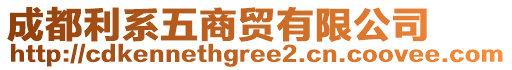 成都利系五商贸有限公司
http://cdkennethgree2.cn.coovee.com